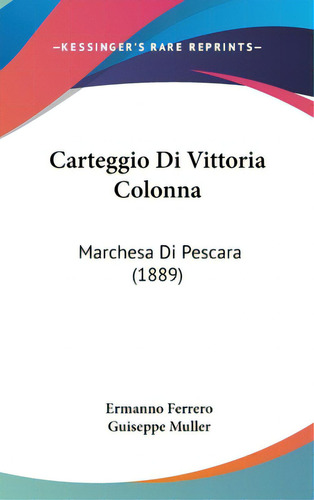 —KESSINGER'S RARE REPRINTS—

Carteggio Di Vittoria Colonna

Marchesa Di Pescara (1889)

Ermanno Ferrero
Guiseppe Muller